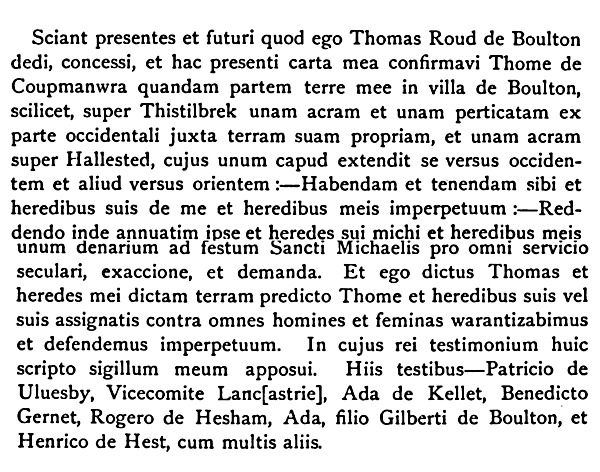 Sciant presentes et futuri quod ego Thomas Roud de Boulton dedi, concessi, et hac presenti carta mea confirmavi Thome de Coupmanwra quandam partem terre mee in villa de Boulton, scilicet, super Thistilbrek unam acram et unam perticatam ex parte occidentali juxta terram suam propriam, et unam acram super Hallested, cujus unum capud extendit se versus occidentem et aliud versus orientem :—Habendam et tenendam sibi et heredibus suis de me et heredibus meis imperpetuum :—Reddendo inde annuatim ipse et heredes sui michi et heredibus meis unum denarium ad festum Sancti Michaelis pro omni servicio seculari, exaccione, et demanda. Et ego dictus Thomas et heredes mei dictam terram predicto Thome et heredibus suis vel suis assignatis contra omnes homines et feminas warantizabimus et defendemus imperpetuum. In cujus rei testimonium huic scripto sigillum meum apposui. Hiis testibus—Patricio de Uluesby, Vicecomite Lanc[astrie], Ada de Kellet, Benedicto Gernet, Rogero de Hesham, Ada, filio Gilberti de Boulton, et Henrico de Hest, cum multis aliis.